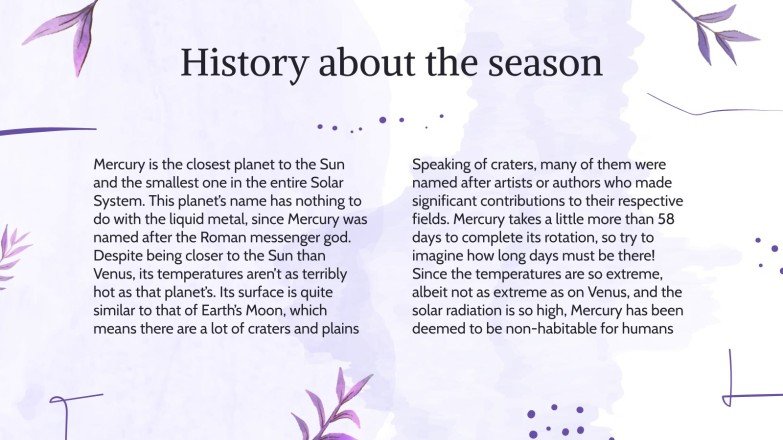 History about the season

Mercury is the closest planet to the Sun and the smallest one in the entire Solar System. This planet's name has nothing to do with the liquid metal, since Mercury was named after the Roman messenger god. Despite being closer to the Sun than Venus, its temperatures aren't as terribly hot as that planet's. Its surface is quite similar to that of Earth's Moon, which means there are a lot of craters and plains

Speaking of craters, many of them were named after artists or authors who made significant contributions to their respective fields. Mercury takes a little more than 58 days to complete its rotation, so try to imagine how long days must be there! Since the temperatures are so extreme, albeit not as extreme as on Venus, and the solar radiation is so high, Mercury has been deemed to be non-habitable for humans